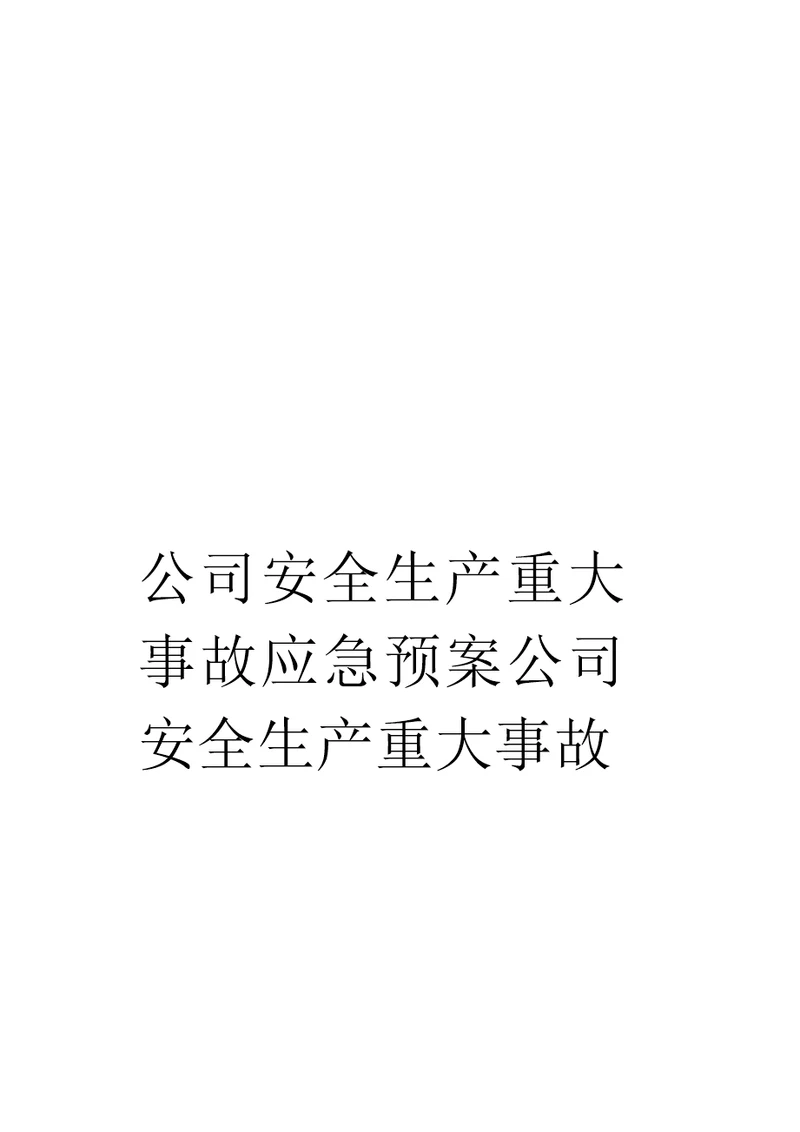 公司安全生产重大事故应急预案公司安全生产重大事故